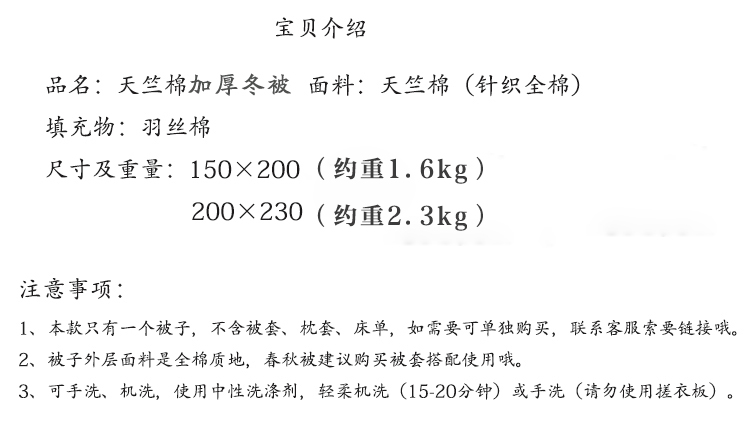 宝贝介绍

品名：天竺棉加厚冬被 面料：天竺棉（针织全棉）

填充物：羽丝棉

尺寸及重量：150×200（约重1.6kg）

200×230（约重2.3kg）

注意事项：

1、本款只有一个被子，不含被套、枕套、床单，如需要可单独购买，联系客服索要链接哦。

2、被子外层面料是全棉质地，春秋被建议购买被套搭配使用哦。

3、可手洗、机洗，使用中性洗涤剂，轻柔机洗（15-20分钟）或手洗（请勿使用搓衣板）。